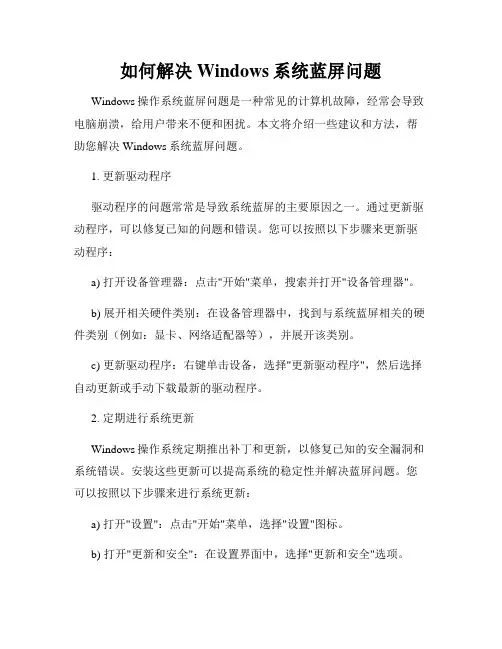 如何解决 Windows 系统蓝屏问题

Windows 操作系统蓝屏问题是一种常见的计算机故障，经常会导致电脑崩溃，给用户带来不便和困扰。本文将介绍一些建议和方法，帮助您解决 Windows 系统蓝屏问题。

1. 更新驱动程序

驱动程序的问题常常是导致系统蓝屏的主要原因之一。通过更新驱动程序，可以修复已知的问题和错误。您可以按照以下步骤来更新驱动程序：

a) 打开设备管理器：点击"开始"菜单，搜索并打开"设备管理器"。

b) 展开相关硬件类别：在设备管理器中，找到与系统蓝屏相关的硬件类别（例如：显卡、网络适配器等），并展开该类别。

c) 更新驱动程序：右键单击设备，选择"更新驱动程序"，然后选择自动更新或手动下载最新的驱动程序。

2. 定期进行系统更新

Windows 操作系统定期推出补丁和更新，以修复已知的安全漏洞和系统错误。安装这些更新可以提高系统的稳定性并解决蓝屏问题。您可以按照以下步骤来进行系统更新：

a) 打开"设置"：点击"开始"菜单，选择"设置"图标。

b) 打开"更新和安全"：在设置界面中，选择"更新和安全"选项。